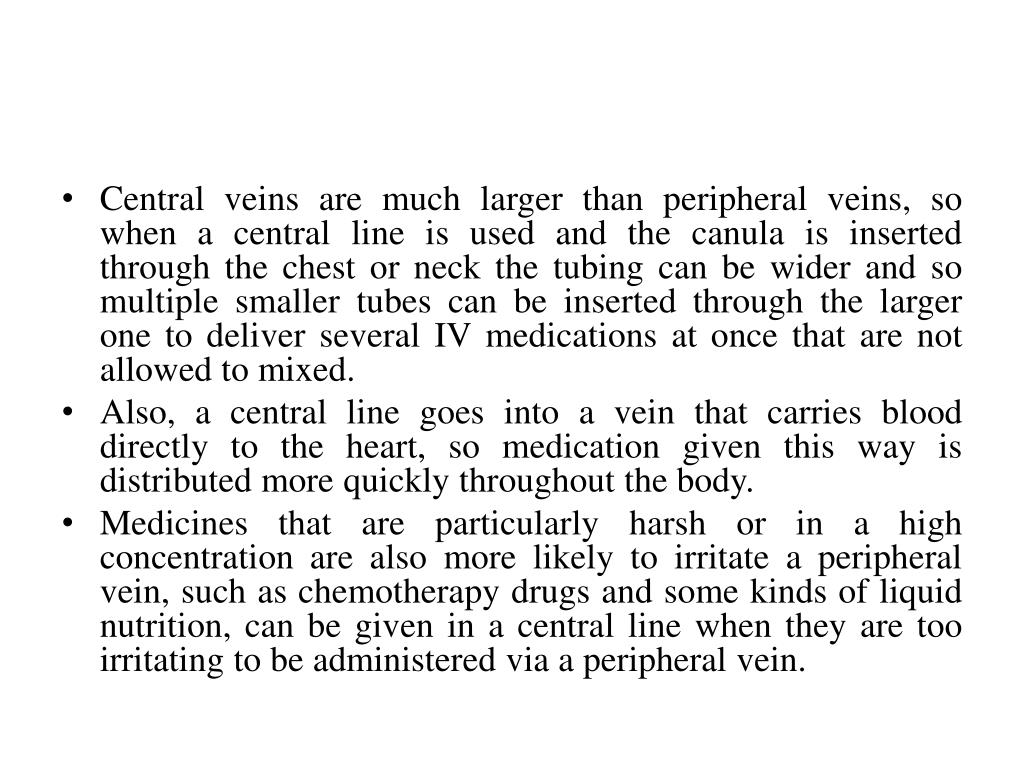 • Central veins are much larger than peripheral veins, so when a central line is used and the canula is inserted through the chest or neck the tubing can be wider and so multiple smaller tubes can be inserted through the larger one to deliver several IV medications at once that are not allowed to mixed.
• Also, a central line goes into a vein that carries blood directly to the heart, so medication given this way is distributed more quickly throughout the body.
• Medicines that are particularly harsh or in a high concentration are also more likely to irritate a peripheral vein, such as chemotherapy drugs and some kinds of liquid nutrition, can be given in a central line when they are too irritating to be administered via a peripheral vein.